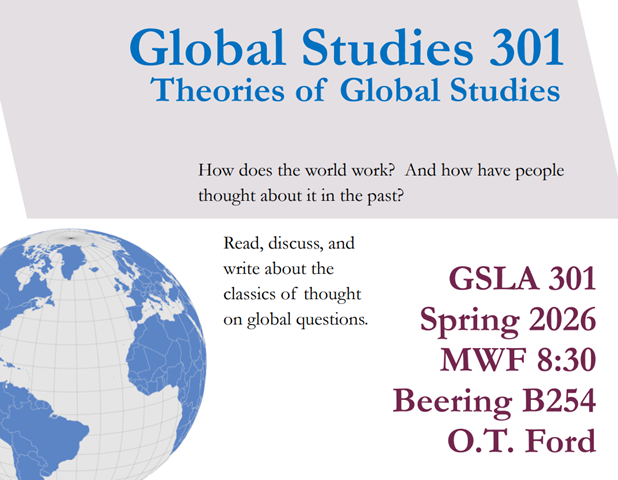 Global Studies 301
Theories of Global Studies

How does the world work? And how have people thought about it in the past?

Read, discuss, and write about the classics of thought on global questions.

GSLA 301
Spring 2026
MWF 8:30
Beering B254
O.T. Ford